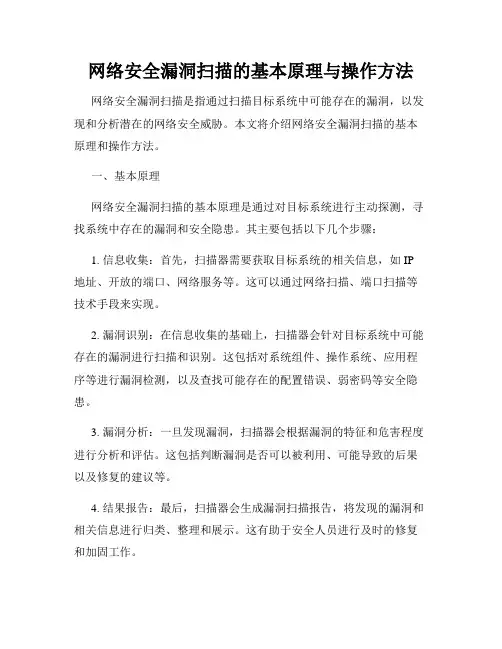 网络安全漏洞扫描的基本原理与操作方法

网络安全漏洞扫描是指通过扫描目标系统中可能存在的漏洞，以发现和分析潜在的网络安全威胁。本文将介绍网络安全漏洞扫描的基本原理和操作方法。

一、基本原理

网络安全漏洞扫描的基本原理是通过对目标系统进行主动探测，寻找系统中存在的漏洞和安全隐患。其主要包括以下几个步骤：

1. 信息收集：首先，扫描器需要获取目标系统的相关信息，如 IP 地址、开放的端口、网络服务等。这可以通过网络扫描、端口扫描等技术手段来实现。

2. 漏洞识别：在信息收集的基础上，扫描器会针对目标系统中可能存在的漏洞进行扫描和识别。这包括对系统组件、操作系统、应用程序等进行漏洞检测，以及查找可能存在的配置错误、弱密码等安全隐患。

3. 漏洞分析：一旦发现漏洞，扫描器会根据漏洞的特征和危害程度进行分析和评估。这包括判断漏洞是否可以被利用、可能导致的后果以及修复的建议等。

4. 结果报告：最后，扫描器会生成漏洞扫描报告，将发现的漏洞和相关信息进行归类、整理和展示。这有助于安全人员进行及时的修复和加固工作。